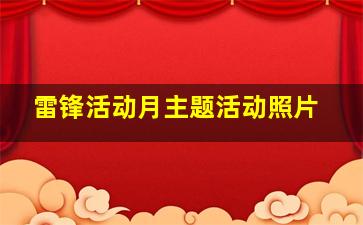 雷锋活动月主题活动照片